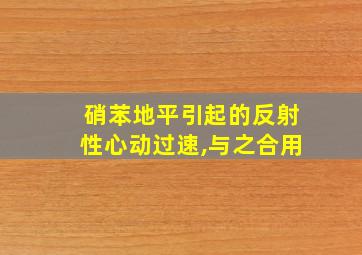 硝苯地平引起的反射性心动过速,与之合用